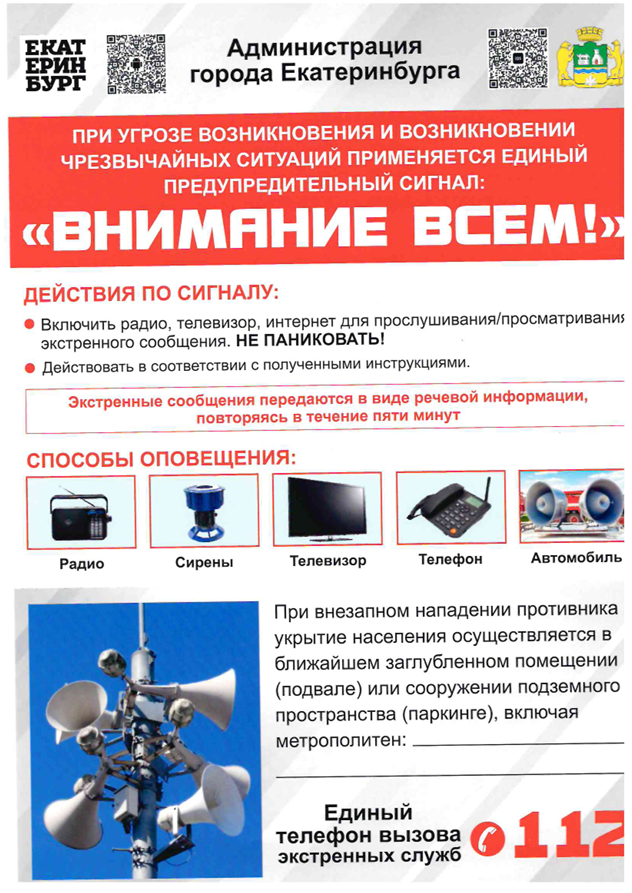 ЕКАТ
ЕРИН
БУРГ

Администрация
города Екатеринбурга

ПРИ УГРОЗЕ ВОЗНИКНОВЕНИЯ И ВОЗНИКНОВЕНИИ ЧРЕЗВЫЧАЙНЫХ СИТУАЦИЙ ПРИМЕНЯЕТСЯ ЕДИНЫЙ ПРЕДУПРЕДИТЕЛЬНЫЙ СИГНАЛ:

«ВНИМАНИЕ ВСЕМ!»

ДЕЙСТВИЯ ПО СИГНАЛУ:

• Включить радио, телевизор, интернет для прослушивания/просматривания экстренного сообщения. НЕ ПАНИКОВАТЬ!
• Действовать в соответствии с полученными инструкциями.

Экстренные сообщения передаются в виде речевой информации, повторяясь в течение пяти минут

СПОСОБЫ ОПОВЕЩЕНИЯ:

Радио
Сирены
Телевизор
Телефон
Автомобиль

При внезапном нападении противника укрытие населения осуществляется в ближайшем заглубленном помещении (подвале) или сооружении подземного пространства (паркинге), включая метрополитен: ____

____

Единый
телефон вызова
экстренных служб
112